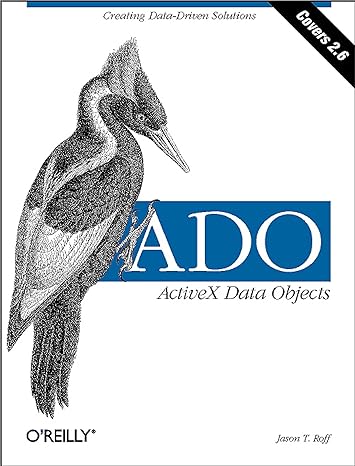 Creating Data-Driven Solutions

Covers 2.6

ADO

ActiveX Data Objects

O'REILLY®

Jason T. Roff